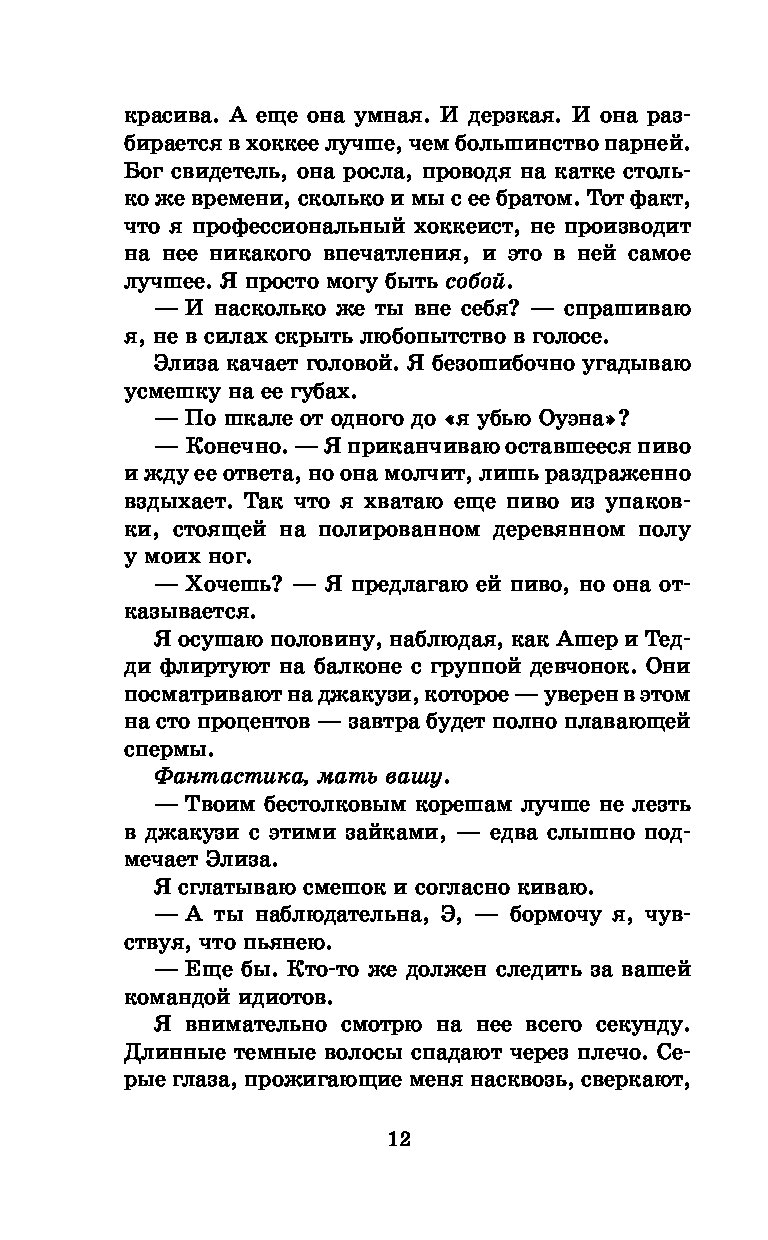 красива. А еще она умная. И дерзкая. И она разбирается в хоккее лучше, чем большинство парней. Бог свидетель, она росла, проводя на катке столько же времени, сколько и мы с ее братом. Тот факт, что я профессиональный хоккеист, не производит на нее никакого впечатления, и это в ней самое лучшее. Я просто могу быть собой.

— И насколько же ты вне себя? — спрашиваю я, не в силах скрыть любопытство в голосе.

Элиза качает головой. Я безошибочно угадываю усмешку на ее губах.

— По шкале от одного до «я убью Оуэна»?

— Конечно. — Я приканчиваю оставшееся пиво и жду ее ответа, но она молчит, лишь раздраженно вздыхает. Так что я хватаю еще пиво из упаковки, стоящей на полированном деревянном полу у моих ног.

— Хочешь? — Я предлагаю ей пиво, но она отказывается.

Я осушаю половину, наблюдая, как Ашер и Тедди флиртуют на балконе с группой девчонок. Они посматривают на джакузи, которое — уверен в этом на сто процентов — завтра будет полно плавающей спермы.

Фантастика, мать вашу.

— Твоим бестолковым корешам лучше не лезть в джакузи с этими зайками, — едва слышно подмечает Элиза.

Я сглатываю смешок и согласно киваю.

— А ты наблюдательна, Э, — бормочу я, чувствуя, что пьянею.

— Еще бы. Кто-то же должен следить за вашей командой идиотов.

Я внимательно смотрю на нее всего секунду. Длинные темные волосы спадают через плечо. Серые глаза, прожигающие меня насквозь, сверкают,

12